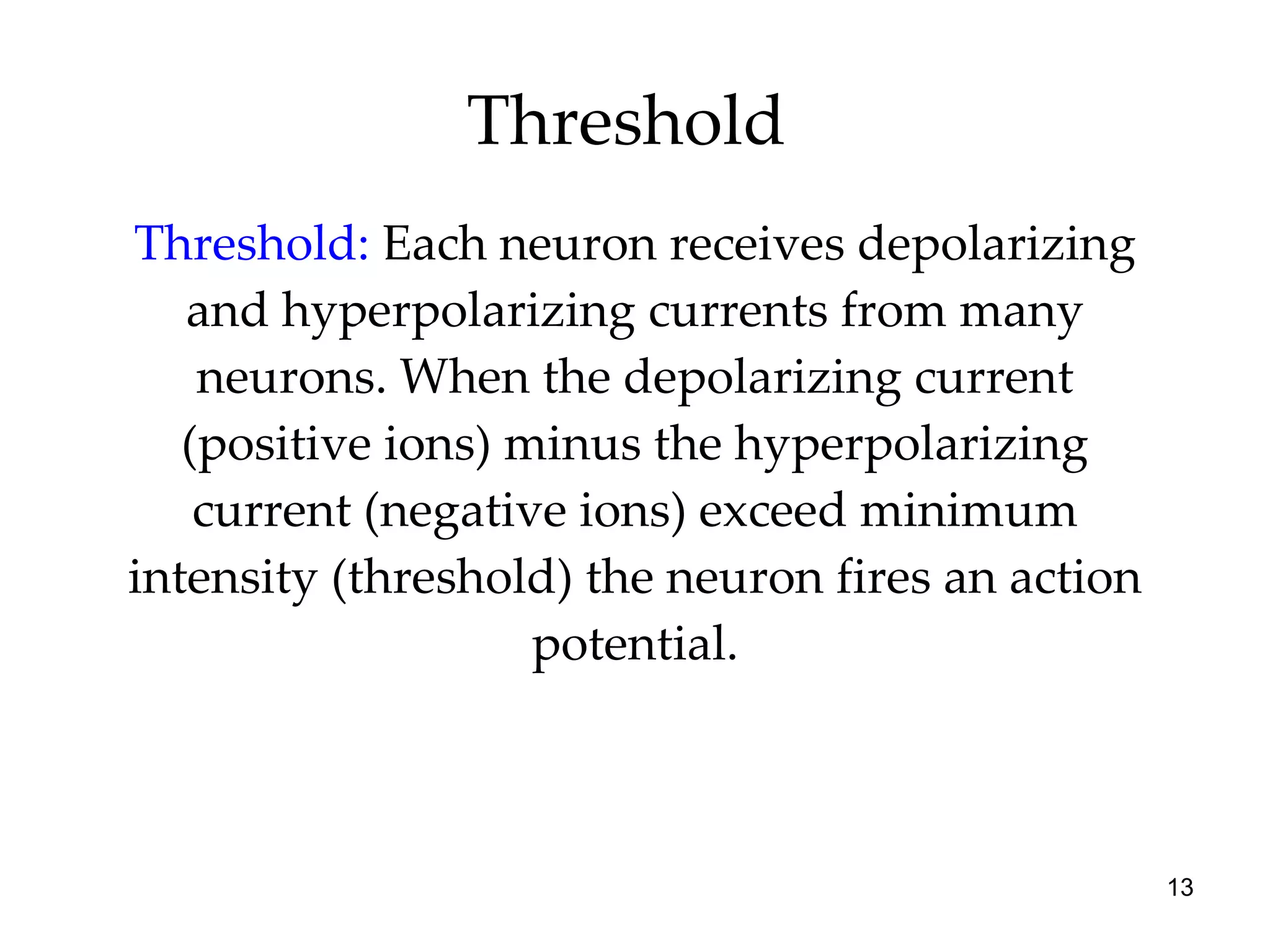 Threshold

Threshold: Each neuron receives depolarizing and hyperpolarizing currents from many neurons. When the depolarizing current (positive ions) minus the hyperpolarizing current (negative ions) exceed minimum intensity (threshold) the neuron fires an action potential.

13